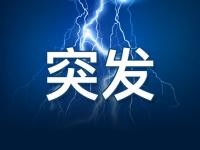 突发